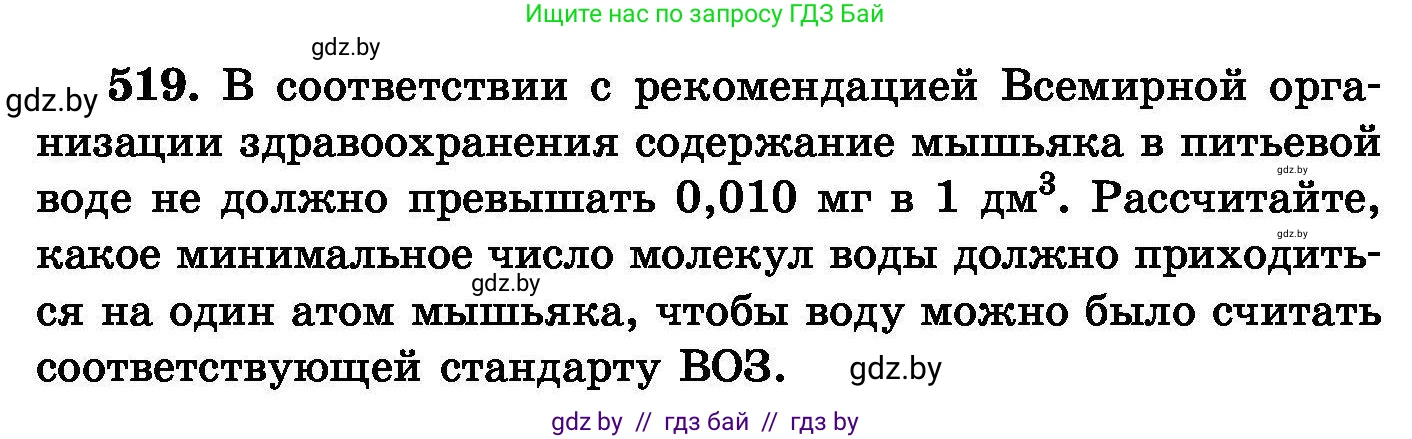 Ищите нас по запросу ГДЗ Бай

gdz.by

gdz.by **519.** В соответствии с рекомендацией Всемирной организации здравоохранения содержание мышьяка в питьевой воде не должно превышать 0,010 мг в 1 дм$^3$. Рассчитайте, какое минимальное число молекул воды должно приходиться на один атом мышьяка, чтобы воду можно было считать соответствующей стандарту ВОЗ.

gdz.by gdz.by gdz.by gdz.by

gdz by // гдз бай // гдз by